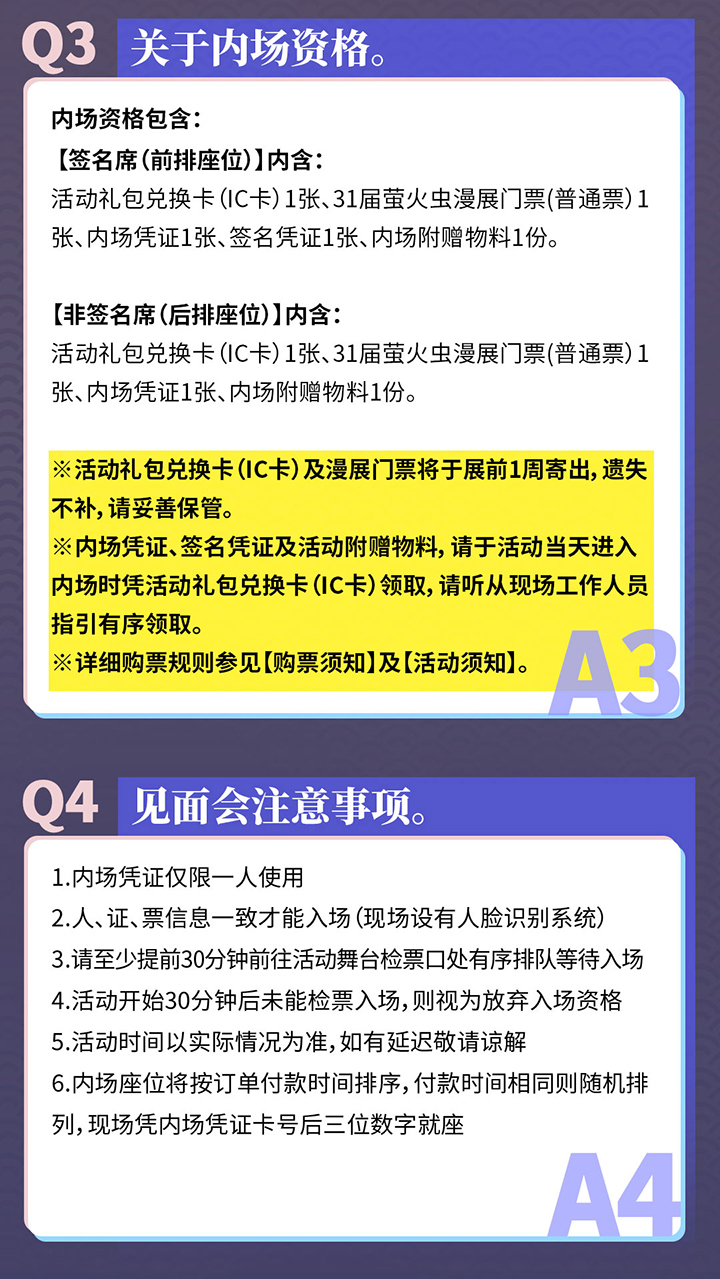 Q3 关于内场资格。

内场资格包含:

【签名席(前排座位)】内含:

活动礼包兑换卡(IC卡)1张、31届萤火虫漫展门票(普通票)1张、内场凭证1张、签名凭证1张、内场附赠物料1份。

【非签名席(后排座位)】内含:

活动礼包兑换卡(IC卡)1张、31届萤火虫漫展门票(普通票)1张、内场凭证1张、内场附赠物料1份。

※活动礼包兑换卡(IC卡)及漫展门票将于展前1周寄出,遗失不补,请妥善保管。

※内场凭证、签名凭证及活动附赠物料,请于活动当天进入内场时凭活动礼包兑换卡(IC卡)领取,请听从现场工作人员指引有序领取。

※详细购票规则参见【购票须知】及【活动须知】。

A3

Q4 见面会注意事项。

1.内场凭证仅限一人使用

2.人、证、票信息一致才能入场(现场设有人脸识别系统)

3.请至少提前30分钟前往活动舞台检票口处有序排队等待入场

4.活动开始30分钟后未能检票入场,则视为放弃入场资格

5.活动时间以实际情况为准,如有延迟敬请谅解

6.内场座位将按订单付款时间排序,付款时间相同则随机排列,现场凭内场凭证卡号后三位数字就座

A4